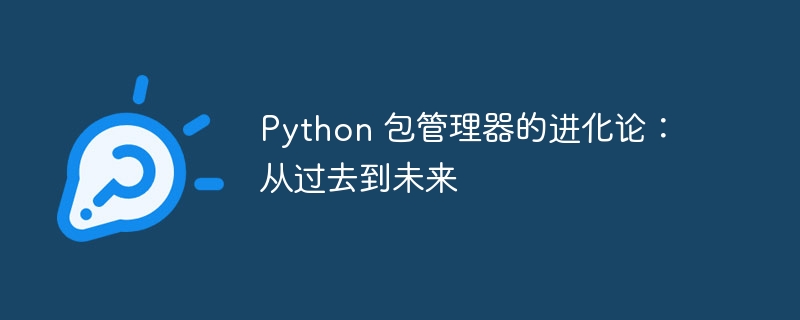 Python 包管理器的进化论：从过去到未来